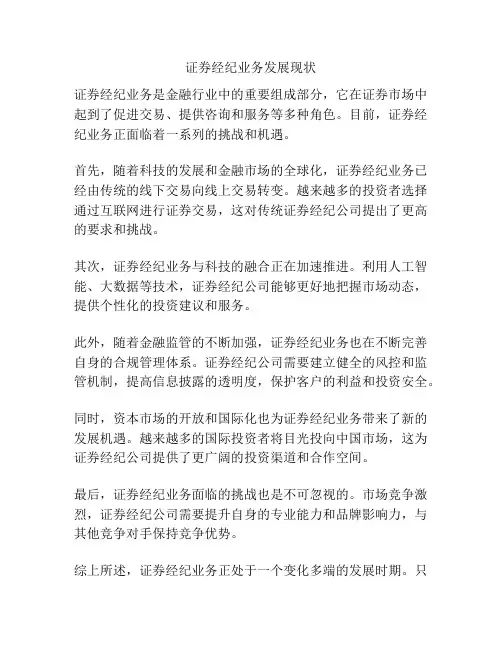 证券经纪业务发展现状

证券经纪业务是金融行业中的重要组成部分，它在证券市场中起到了促进交易、提供咨询和服务等多种角色。目前，证券经纪业务正面临着一系列的挑战和机遇。

首先，随着科技的发展和金融市场的全球化，证券经纪业务已经由传统的线下交易向线上交易转变。越来越多的投资者选择通过互联网进行证券交易，这对传统证券经纪公司提出了更高的要求和挑战。

其次，证券经纪业务与科技的融合正在加速推进。利用人工智能、大数据等技术，证券经纪公司能够更好地把握市场动态，提供个性化的投资建议和服务。

此外，随着金融监管的不断加强，证券经纪业务也在不断完善自身的合规管理体系。证券经纪公司需要建立健全的风控和监管机制，提高信息披露的透明度，保护客户的利益和投资安全。

同时，资本市场的开放和国际化也为证券经纪业务带来了新的发展机遇。越来越多的国际投资者将目光投向中国市场，这为证券经纪公司提供了更广阔的投资渠道和合作空间。

最后，证券经纪业务面临的挑战也是不可忽视的。市场竞争激烈，证券经纪公司需要提升自身的专业能力和品牌影响力，与其他竞争对手保持竞争优势。

综上所述，证券经纪业务正处于一个变化多端的发展时期。只